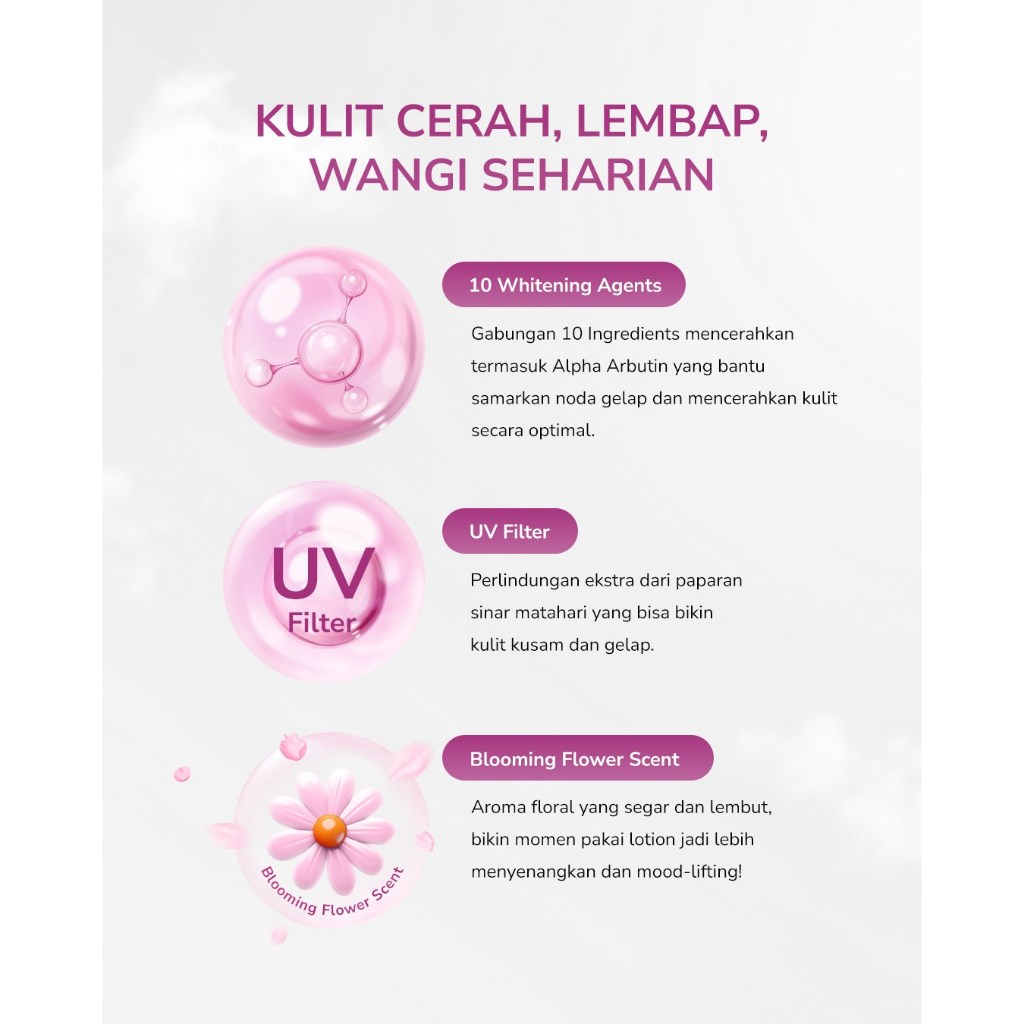 KULIT CERAH, LEMBAP, WANGI SEHARIAN

10 Whitening Agents

Gabungan 10 Ingredients mencerahkan termasuk Alpha Arbutin yang bantu samarkan noda gelap dan mencerahkan kulit secara optimal.

UV
Filter

UV Filter

Perlindungan ekstra dari paparan sinar matahari yang bisa bikin kulit kusam dan gelap.

Blooming Flower Scent

Blooming Flower Scent

Aroma floral yang segar dan lembut, bikin momen pakai lotion jadi lebih menyenangkan dan mood-lifting!